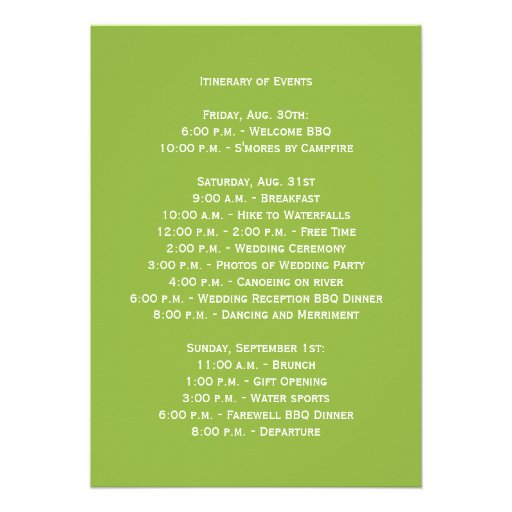 Itinerary of Events

Friday, Aug. 30th:
6:00 p.m. - Welcome BBQ
10:00 p.m. - S'mores by Campfire

Saturday, Aug. 31st
9:00 a.m. - Breakfast
10:00 a.m. - Hike to Waterfalls
12:00 p.m. - 2:00 p.m. - Free Time
2:00 p.m. - Wedding Ceremony
3:00 p.m. - Photos of Wedding Party
4:00 p.m. - Canoeing on river
6:00 p.m. - Wedding Reception BBQ Dinner
8:00 p.m. - Dancing and Merriment

Sunday, September 1st:
11:00 a.m. - Brunch
1:00 p.m. - Gift Opening
3:00 p.m. - Water sports
6:00 p.m. - Farewell BBQ Dinner
8:00 p.m. - Departure